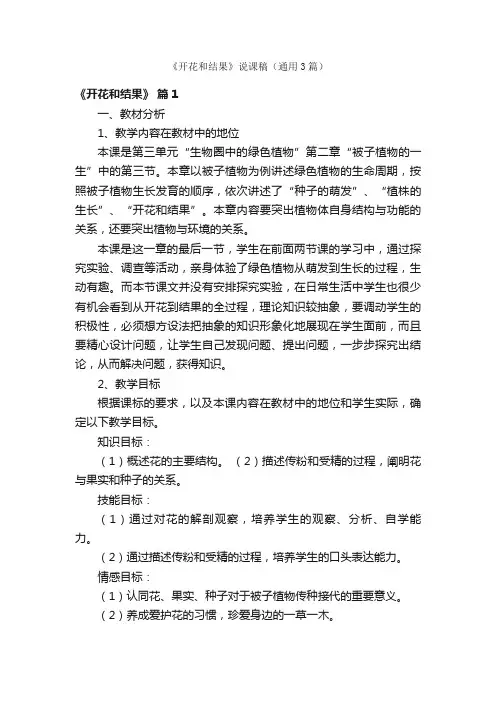 《开花和结果》说课稿（通用3篇）

《开花和结果》 篇1

一、教材分析

1、教学内容在教材中的地位

本课是第三单元“生物圈中的绿色植物”第二章“被子植物的一生”中的第三节。本章以被子植物为例讲述绿色植物的生命周期，按照被子植物生长发育的顺序，依次讲述了“种子的萌发”、“植株的生长”、“开花和结果”。本章内容要突出植物体自身结构与功能的关系，还要突出植物与环境的关系。

本课是这一章的最后一节，学生在前面两节课的学习中，通过探究实验、调查等活动，亲身体验了绿色植物从萌发到生长的过程，生动有趣。而本节课文并没有安排探究实验，在日常生活中学生也很少有机会看到从开花到结果的全过程，理论知识较抽象，要调动学生的积极性，必须想方设法把抽象的知识形象化地展现在学生面前，而且要精心设计问题，让学生自己发现问题、提出问题，一步步探究出结论，从而解决问题，获得知识。

2、教学目标

根据课标的要求，以及本课内容在教材中的地位和学生实际，确定以下教学目标。

知识目标：

（1）概述花的主要结构。（2）描述传粉和受精的过程，阐明花与果实和种子的关系。

技能目标：

（1）通过对花的解剖观察，培养学生的观察、分析、自学能力。

（2）通过描述传粉和受精的过程，培养学生的口头表达能力。

情感目标：

（1）认同花、果实、种子对于被子植物传种接代的重要意义。

（2）养成爱护花的习惯，珍爱身边的一草一木。